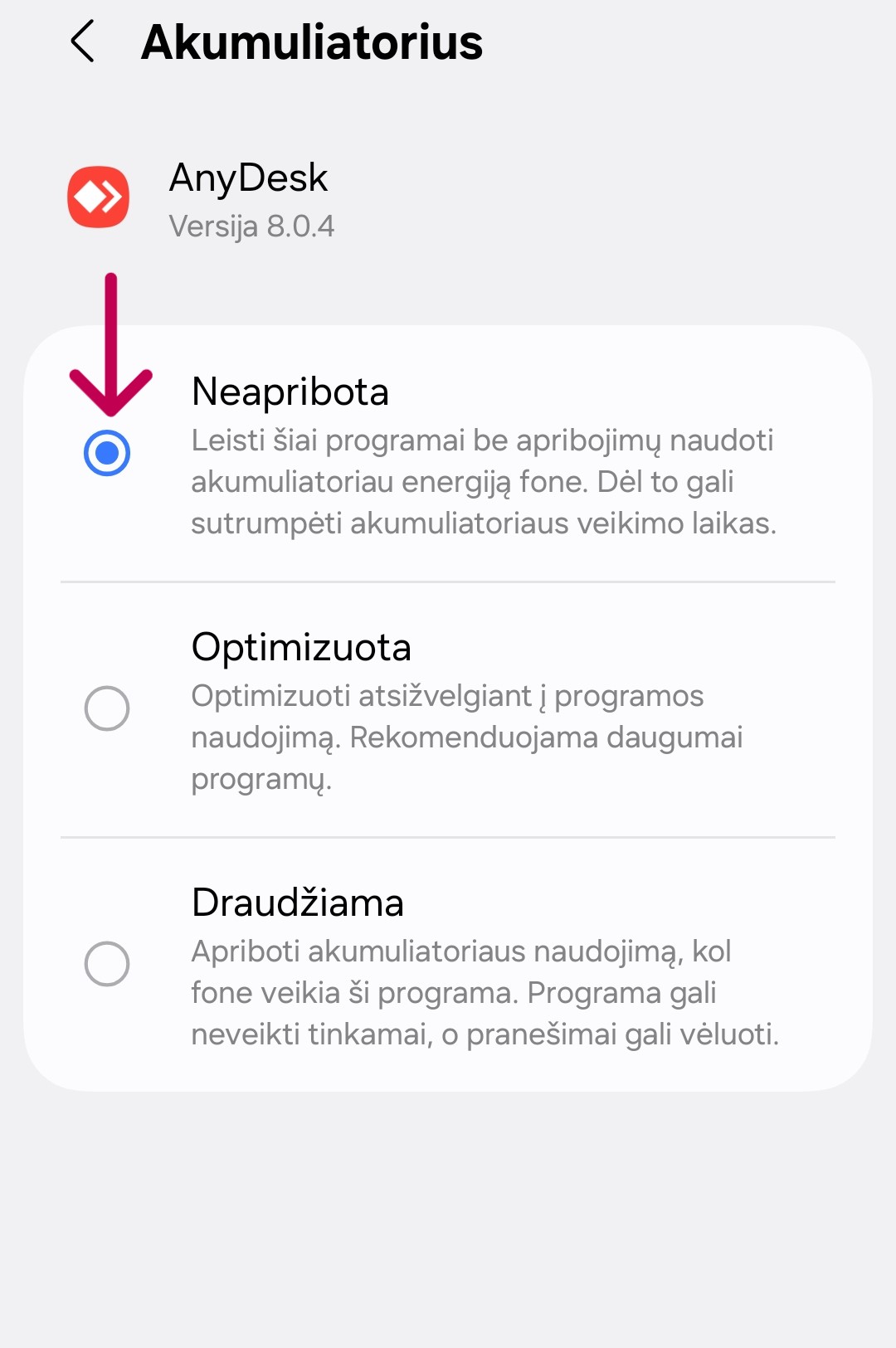 Akumuliatorius

AnyDesk
Versija 8.0.4

Neapribota
Leisti šiai programai be apribojimų naudoti akumuliatoriau energiją fone. Dėl to gali sutrumpėti akumuliatoriaus veikimo laikas.

Optimizuota
Optimizuoti atsižvelgiant į programos naudojimą. Rekomenduojama daugumai programų.

Draudžiama
Apriboti akumuliatoriaus naudojimą, kol fone veikia ši programa. Programa gali neveikti tinkamai, o pranešimai gali vėluoti.